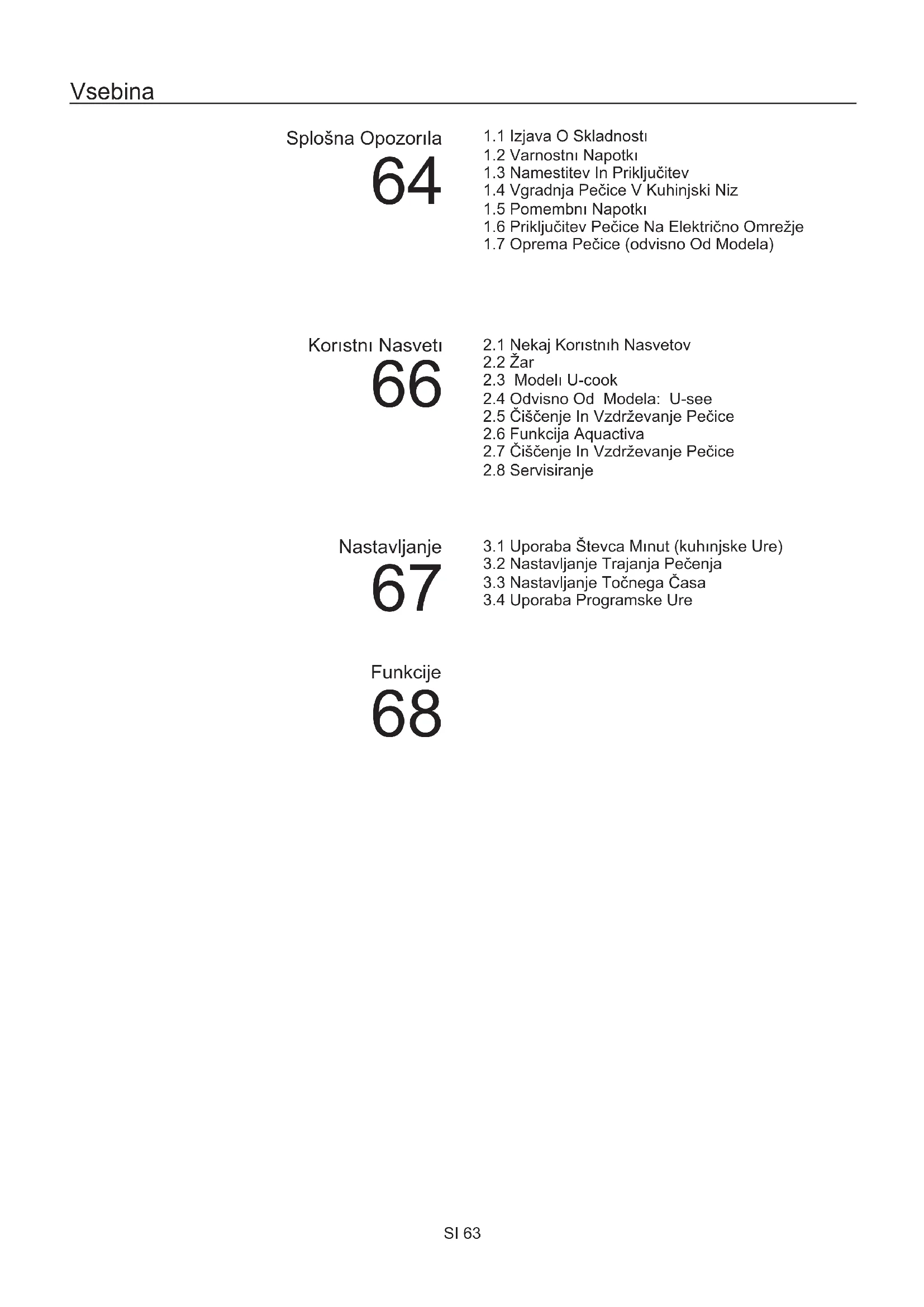 Vsebina

Splošna Opozorıla
64

1.1 Izjava O Skladnostı
1.2 Varnostnı Napotkı
1.3 Namestitev In Priključitev
1.4 Vgradnja Pečice V Kuhinjski Niz
1.5 Pomembnı Napotkı
1.6 Priključitev Pečice Na Električno Omrežje
1.7 Oprema Pečice (odvisno Od Modela)

Korıstnı Nasvetı
66

2.1 Nekaj Korıstnıh Nasvetov
2.2 Žar
2.3 Modelı U-cook
2.4 Odvisno Od Modela: U-see
2.5 Čiščenje In Vzdrževanje Pečice
2.6 Funkcija Aquactiva
2.7 Čiščenje In Vzdrževanje Pečice
2.8 Servisiranje

Nastavljanje
67

3.1 Uporaba Števca Mınut (kuhınjske Ure)
3.2 Nastavljanje Trajanja Pečenja
3.3 Nastavljanje Točnega Časa
3.4 Uporaba Programske Ure

Funkcije
68

SI 63